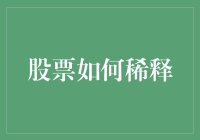 股票如何稀释